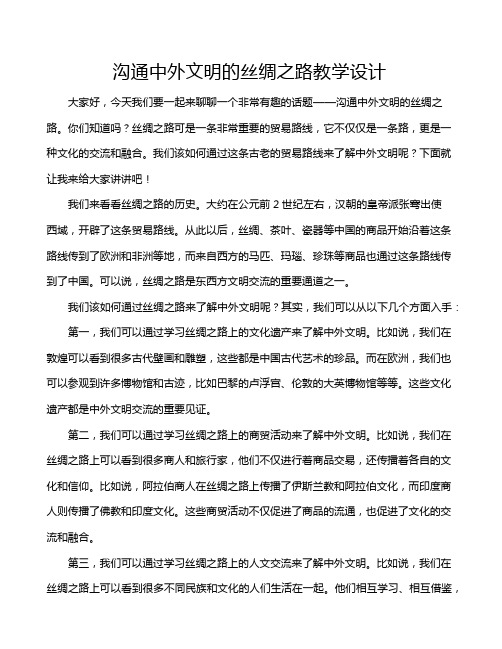 沟通中外文明的丝绸之路教学设计

大家好，今天我们要一起来聊聊一个非常有趣的话题——沟通中外文明的丝绸之路。你们知道吗？丝绸之路可是一条非常重要的贸易路线，它不仅仅是一条路，更是一种文化的交流和融合。我们该如何通过这条古老的贸易路线来了解中外文明呢？下面就让我来给大家讲讲吧！

我们来看看丝绸之路的历史。大约在公元前 2 世纪左右，汉朝的皇帝派张骞出使西域，开辟了这条贸易路线。从此以后，丝绸、茶叶、瓷器等中国的商品开始沿着这条路线传到了欧洲和非洲等地，而来自西方的马匹、玛瑙、珍珠等商品也通过这条路线传到了中国。可以说，丝绸之路是东西方文明交流的重要通道之一。

我们该如何通过丝绸之路来了解中外文明呢？其实，我们可以从以下几个方面入手：

第一，我们可以通过学习丝绸之路上的文化遗产来了解中外文明。比如说，我们在敦煌可以看到很多古代壁画和雕塑，这些都是中国古代艺术的珍品。而在欧洲，我们也可以参观到许多博物馆和古迹，比如巴黎的卢浮宫、伦敦的大英博物馆等等。这些文化遗产都是中外文明交流的重要见证。

第二，我们可以通过学习丝绸之路上的商贸活动来了解中外文明。比如说，我们在丝绸之路上可以看到很多商人和旅行家，他们不仅进行着商品交易，还传播着各自的文化和信仰。比如说，阿拉伯商人在丝绸之路上传播了伊斯兰教和阿拉伯文化，而印度商人则传播了佛教和印度文化。这些商贸活动不仅促进了商品的流通，也促进了文化的交流和融合。

第三，我们可以通过学习丝绸之路上的人文交流来了解中外文明。比如说，我们在丝绸之路上可以看到很多不同民族和文化的人们生活在一起。他们相互学习、相互借鉴，